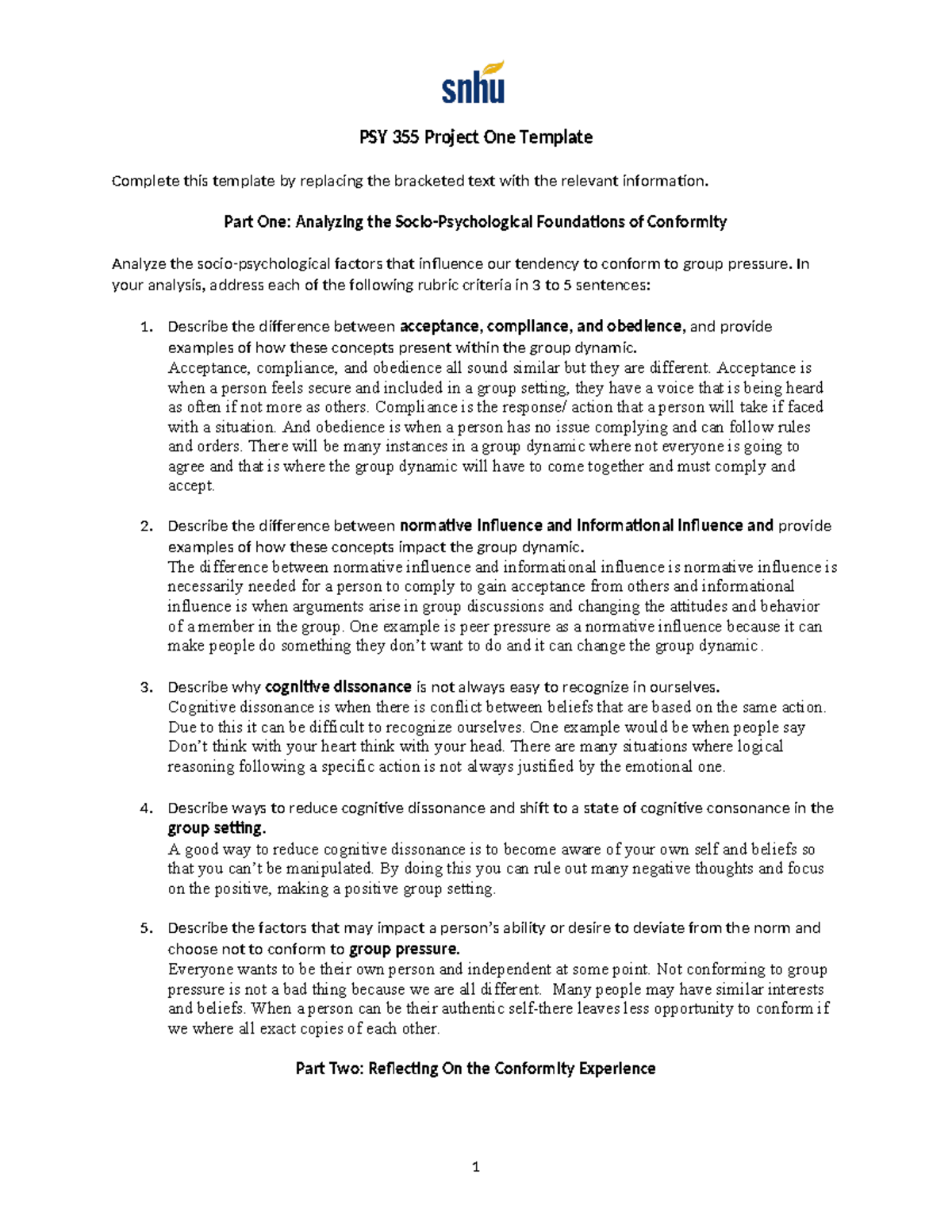 snhu

PSY 355 Project One Template

Complete this template by replacing the bracketed text with the relevant information.

Part One: Analyzing the Socio-Psychological Foundations of Conformity

Analyze the socio-psychological factors that influence our tendency to conform to group pressure. In your analysis, address each of the following rubric criteria in 3 to 5 sentences:

1. Describe the difference between acceptance, compliance, and obedience, and provide examples of how these concepts present within the group dynamic.
Acceptance, compliance, and obedience all sound similar but they are different. Acceptance is when a person feels secure and included in a group setting, they have a voice that is being heard as often if not more as others. Compliance is the response/ action that a person will take if faced with a situation. And obedience is when a person has no issue complying and can follow rules and orders. There will be many instances in a group dynamic where not everyone is going to agree and that is where the group dynamic will have to come together and must comply and accept.

2. Describe the difference between normative influence and informational influence and provide examples of how these concepts impact the group dynamic.
The difference between normative influence and informational influence is normative influence is necessarily needed for a person to comply to gain acceptance from others and informational influence is when arguments arise in group discussions and changing the attitudes and behavior of a member in the group. One example is peer pressure as a normative influence because it can make people do something they don't want to do and it can change the group dynamic.

3. Describe why cognitive dissonance is not always easy to recognize in ourselves.
Cognitive dissonance is when there is conflict between beliefs that are based on the same action. Due to this it can be difficult to recognize ourselves. One example would be when people say Don't think with your heart think with your head. There are many situations where logical reasoning following a specific action is not always justified by the emotional one.

4. Describe ways to reduce cognitive dissonance and shift to a state of cognitive consonance in the group setting.
A good way to reduce cognitive dissonance is to become aware of your own self and beliefs so that you can't be manipulated. By doing this you can rule out many negative thoughts and focus on the positive, making a positive group setting.

5. Describe the factors that may impact a person's ability or desire to deviate from the norm and choose not to conform to group pressure.
Everyone wants to be their own person and independent at some point. Not conforming to group pressure is not a bad thing because we are all different. Many people may have similar interests and beliefs. When a person can be their authentic self-there leaves less opportunity to conform if we where all exact copies of each other.

Part Two: Reflecting On the Conformity Experience

1